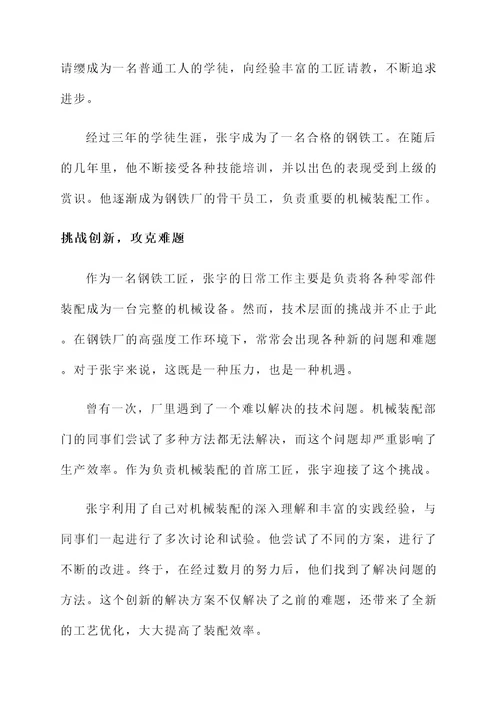 请缨成为一名普通工人的学徒，向经验丰富的工匠请教，不断追求进步。

经过三年的学徒生涯，张宇成为了一名合格的钢铁工。在随后的几年里，他不断接受各种技能培训，并以出色的表现受到上级的赏识。他逐渐成为钢铁厂的骨干员工，负责重要的机械装配工作。

挑战创新，攻克难题

作为一名钢铁工匠，张宇的日常工作主要是负责将各种零部件装配成为一台完整的机械设备。然而，技术层面的挑战并不止于此。在钢铁厂的高强度工作环境下，常常会出现各种新的问题和难题。对于张宇来说，这既是一种压力，也是一种机遇。

曾有一次，厂里遇到了一个难以解决的技术问题。机械装配部门的同事们尝试了多种方法都无法解决，而这个问题却严重影响了生产效率。作为负责机械装配的首席工匠，张宇迎接了这个挑战。

张宇利用了自己对机械装配的深入理解和丰富的实践经验，与同事们一起进行了多次讨论和试验。他尝试了不同的方案，进行了不断的改进。终于，在经过数月的努力后，他们找到了解决问题的方法。这个创新的解决方案不仅解决了之前的难题，还带来了全新的工艺优化，大大提高了装配效率。